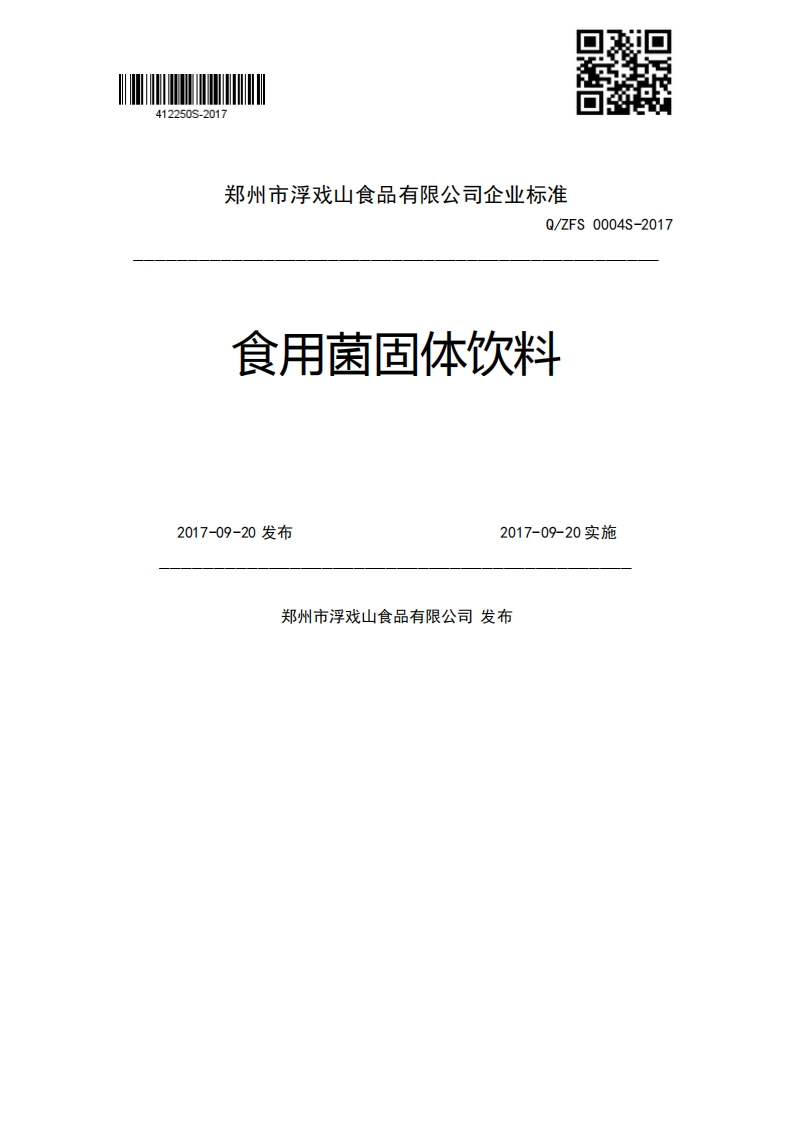 412250S-2017

郑州市浮戏山食品有限公司企业标准

Q/ZFS 0004S-2017

食用菌固体饮料

2017-09-20 发布

2017-09-20 实施

郑州市浮戏山食品有限公司 发布